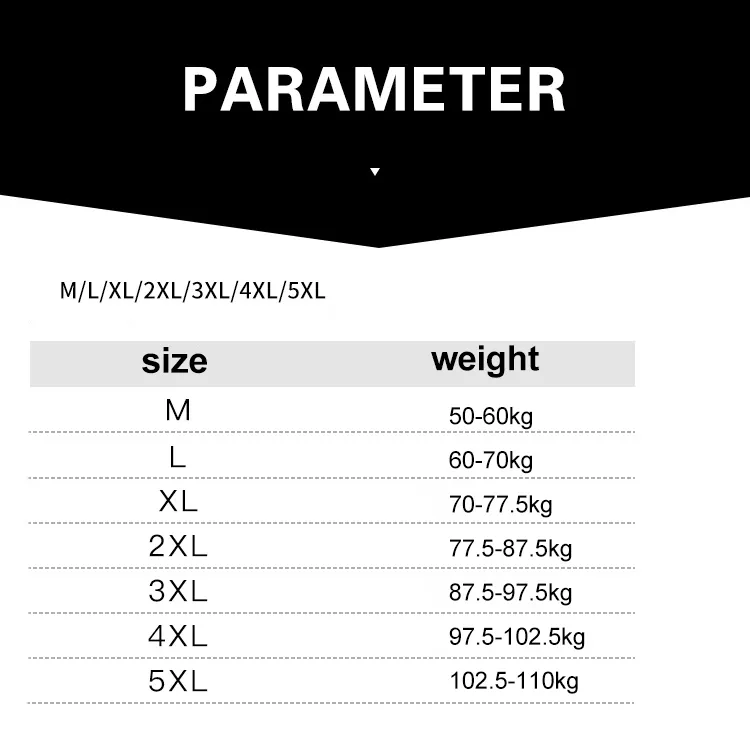 PARAMETER

M/L/XL/2XL/3XL/4XL/5XL

| size | weight |
|---|---|
| M | 50-60kg |
| L | 60-70kg |
| XL | 70-77.5kg |
| 2XL | 77.5-87.5kg |
| 3XL | 87.5-97.5kg |
| 4XL | 97.5-102.5kg |
| 5XL | 102.5-110kg |